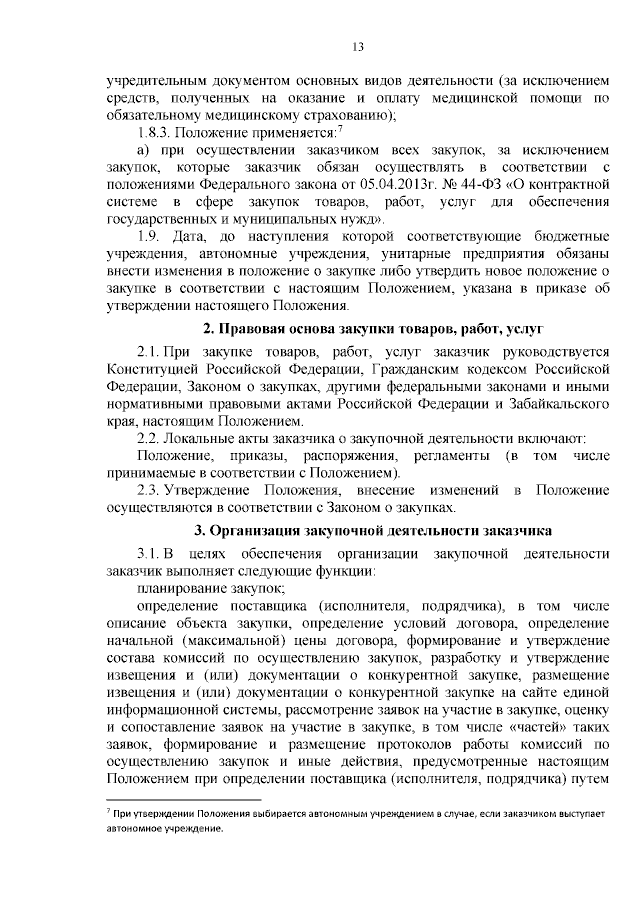 13

учредительным документом основных видов деятельности (за исключением средств, полученных на оказание и оплату медицинской помощи по обязательному медицинскому страхованию);

1.8.3. Положение применяется:$^7$

а) при осуществлении заказчиком всех закупок, за исключением закупок, которые заказчик обязан осуществлять в соответствии с положениями Федерального закона от 05.04.2013г. № 44-ФЗ «О контрактной системе в сфере закупок товаров, работ, услуг для обеспечения государственных и муниципальных нужд».

1.9. Дата, до наступления которой соответствующие бюджетные учреждения, автономные учреждения, унитарные предприятия обязаны внести изменения в положение о закупке либо утвердить новое положение о закупке в соответствии с настоящим Положением, указана в приказе об утверждении настоящего Положения.

2. Правовая основа закупки товаров, работ, услуг

2.1. При закупке товаров, работ, услуг заказчик руководствуется Конституцией Российской Федерации, Гражданским кодексом Российской Федерации, Законом о закупках, другими федеральными законами и иными нормативными правовыми актами Российской Федерации и Забайкальского края, настоящим Положением.

2.2. Локальные акты заказчика о закупочной деятельности включают:

Положение, приказы, распоряжения, регламенты (в том числе принимаемые в соответствии с Положением).

2.3. Утверждение Положения, внесение изменений в Положение осуществляются в соответствии с Законом о закупках.

3. Организация закупочной деятельности заказчика

3.1. В целях обеспечения организации закупочной деятельности заказчик выполняет следующие функции:

планирование закупок;

определение поставщика (исполнителя, подрядчика), в том числе описание объекта закупки, определение условий договора, определение начальной (максимальной) цены договора, формирование и утверждение состава комиссий по осуществлению закупок, разработку и утверждение извещения и (или) документации о конкурентной закупке, размещение извещения и (или) документации о конкурентной закупке на сайте единой информационной системы, рассмотрение заявок на участие в закупке, оценку и сопоставление заявок на участие в закупке, в том числе «частей» таких заявок, формирование и размещение протоколов работы комиссий по осуществлению закупок и иные действия, предусмотренные настоящим Положением при определении поставщика (исполнителя, подрядчика) путем

$^7$ При утверждении Положения выбирается автономным учреждением в случае, если заказчиком выступает автономное учреждение.